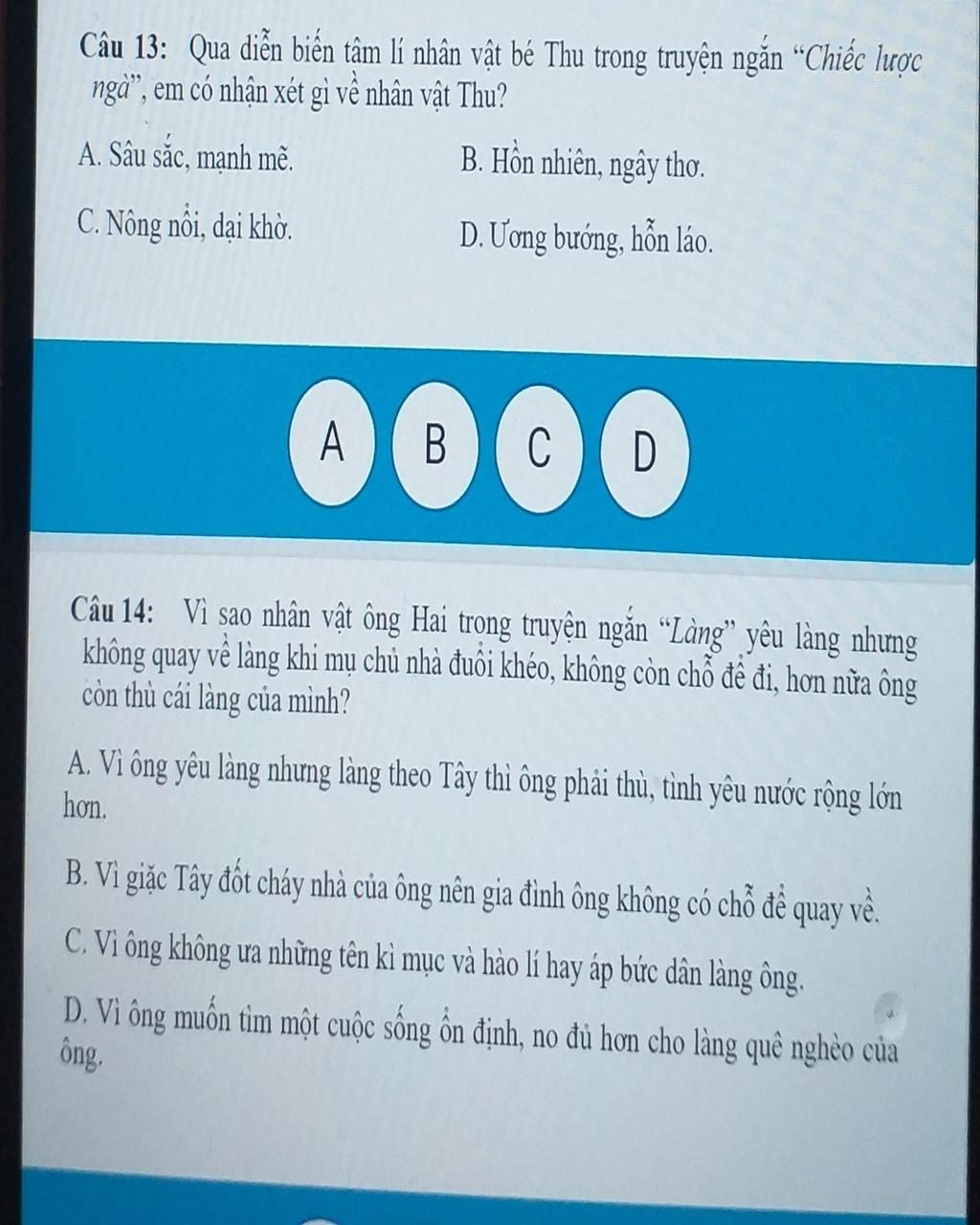 Câu 13: Qua diễn biến tâm lí nhân vật bé Thu trong truyện ngắn "Chiếc lược ngà", em có nhận xét gì về nhân vật Thu?

A. Sâu sắc, mạnh mẽ.    B. Hồn nhiên, ngây thơ.

C. Nông nổi, dại khờ.    D. Ương bướng, hỗn láo.

A B C D

Câu 14: Vì sao nhân vật ông Hai trong truyện ngắn "Làng" yêu làng nhưng không quay về làng khi mụ chủ nhà đuổi khéo, không còn chỗ để đi, hơn nữa ông còn thù cái làng của mình?

A. Vì ông yêu làng nhưng làng theo Tây thì ông phải thù, tình yêu nước rộng lớn hơn.

B. Vì giặc Tây đốt cháy nhà của ông nên gia đình ông không có chỗ để quay về.

C. Vì ông không ưa những tên kì mục và hào lí hay áp bức dân làng ông.

D. Vì ông muốn tìm một cuộc sống ổn định, no đủ hơn cho làng quê nghèo của ông.